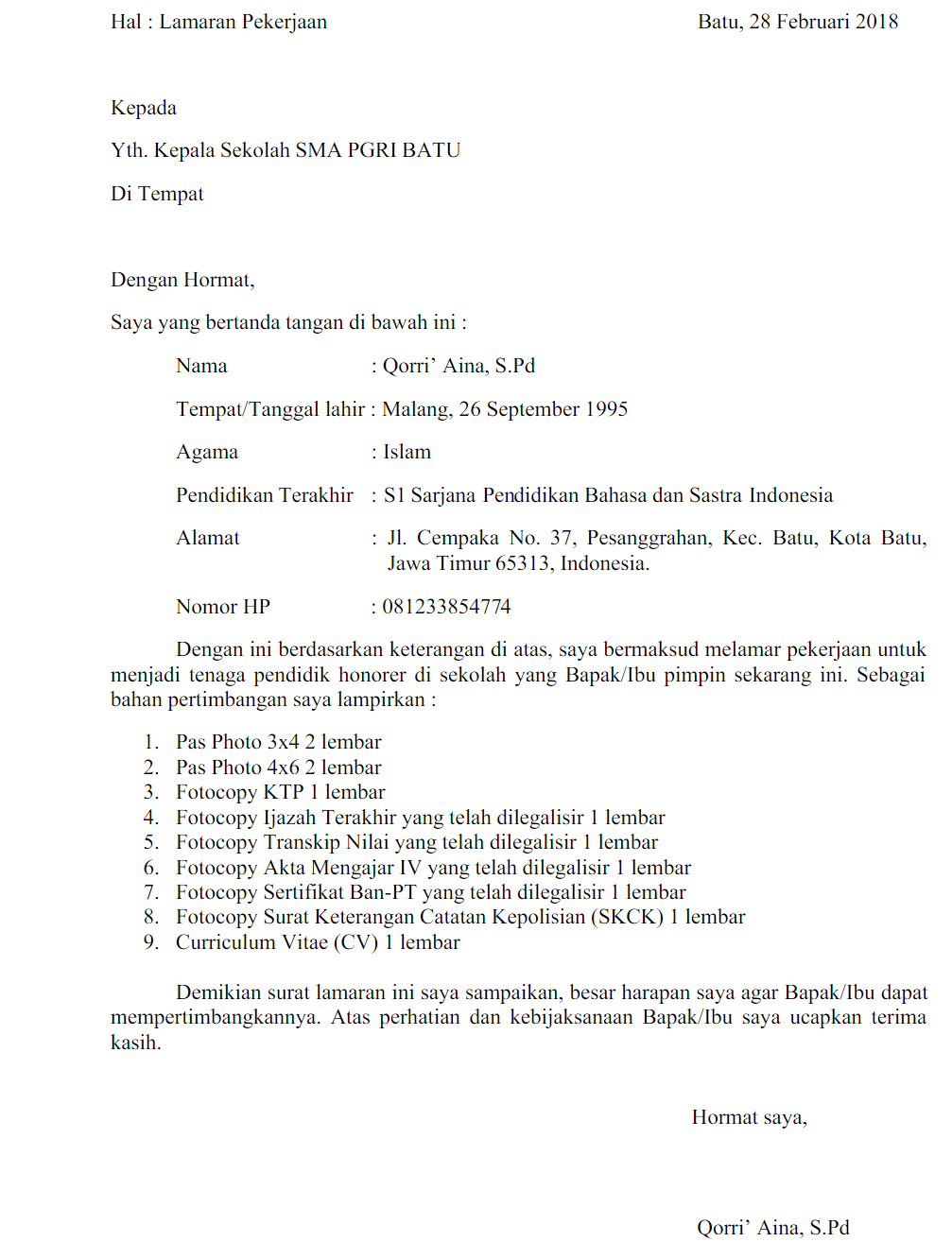 Hal : Lamaran Pekerjaan

Batu, 28 Februari 2018

Kepada

Yth. Kepala Sekolah SMA PGRI BATU

Di Tempat

Dengan Hormat,

Saya yang bertanda tangan di bawah ini :

Nama : Qorri’ Aina, S.Pd

Tempat/Tanggal lahir : Malang, 26 September 1995

Agama : Islam

Pendidikan Terakhir : S1 Sarjana Pendidikan Bahasa dan Sastra Indonesia

Alamat : Jl. Cempaka No. 37, Pesanggrahan, Kec. Batu, Kota Batu, Jawa Timur 65313, Indonesia.

Nomor HP : 081233854774

Dengan ini berdasarkan keterangan di atas, saya bermaksud melamar pekerjaan untuk menjadi tenaga pendidik honorer di sekolah yang Bapak/Ibu pimpin sekarang ini. Sebagai bahan pertimbangan saya lampirkan :

1. Pas Photo 3x4 2 lembar
2. Pas Photo 4x6 2 lembar
3. Fotocopy KTP 1 lembar
4. Fotocopy Ijazah Terakhir yang telah dilegalisir 1 lembar
5. Fotocopy Transkip Nilai yang telah dilegalisir 1 lembar
6. Fotocopy Akta Mengajar IV yang telah dilegalisir 1 lembar
7. Fotocopy Sertifikat Ban-PT yang telah dilegalisir 1 lembar
8. Fotocopy Surat Keterangan Catatan Kepolisian (SKCK) 1 lembar
9. Curriculum Vitae (CV) 1 lembar

Demikian surat lamaran ini saya sampaikan, besar harapan saya agar Bapak/Ibu dapat mempertimbangkannya. Atas perhatian dan kebijaksanaan Bapak/Ibu saya ucapkan terima kasih.

Hormat saya,

Qorri’ Aina, S.Pd